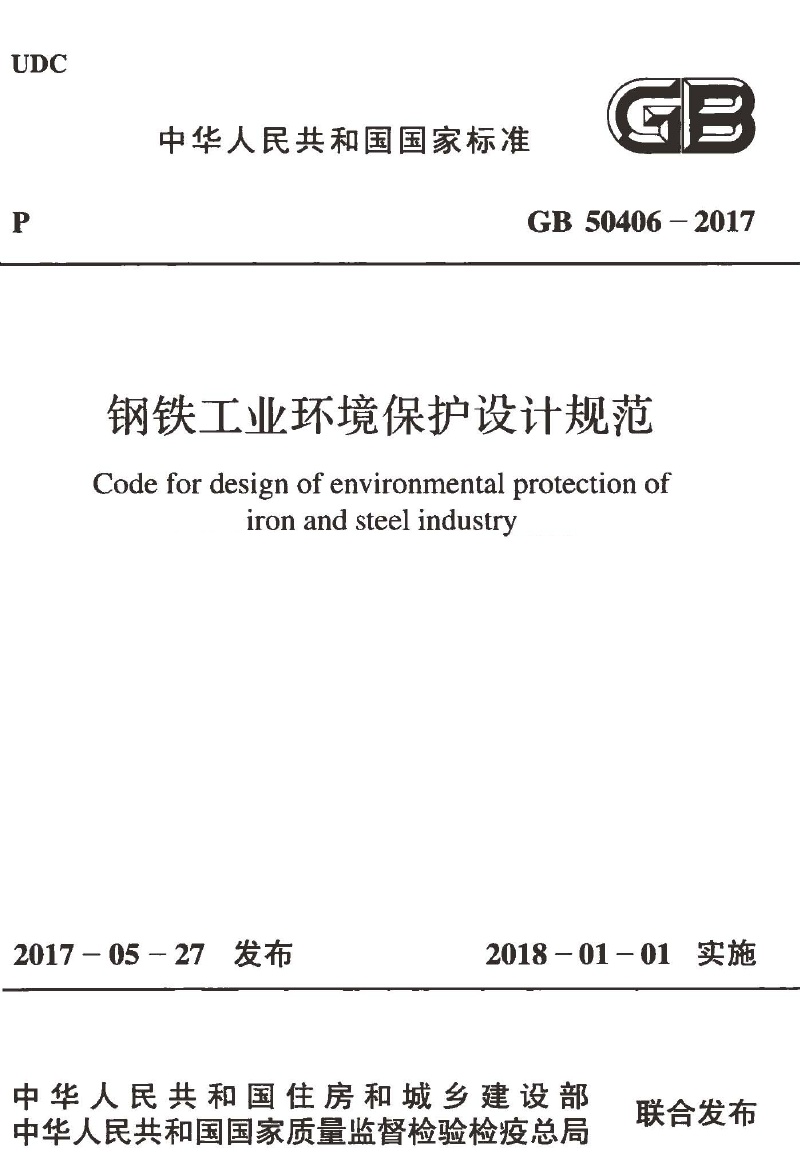 UDC

中华人民共和国国家标准

GB

P

GB 50406－2017

钢铁工业环境保护设计规范

Code for design of environmental protection of iron and steel industry

2017－05－27 发布

2018－01－01 实施

中华人民共和国住房和城乡建设部
中华人民共和国国家质量监督检验检疫总局

联合发布